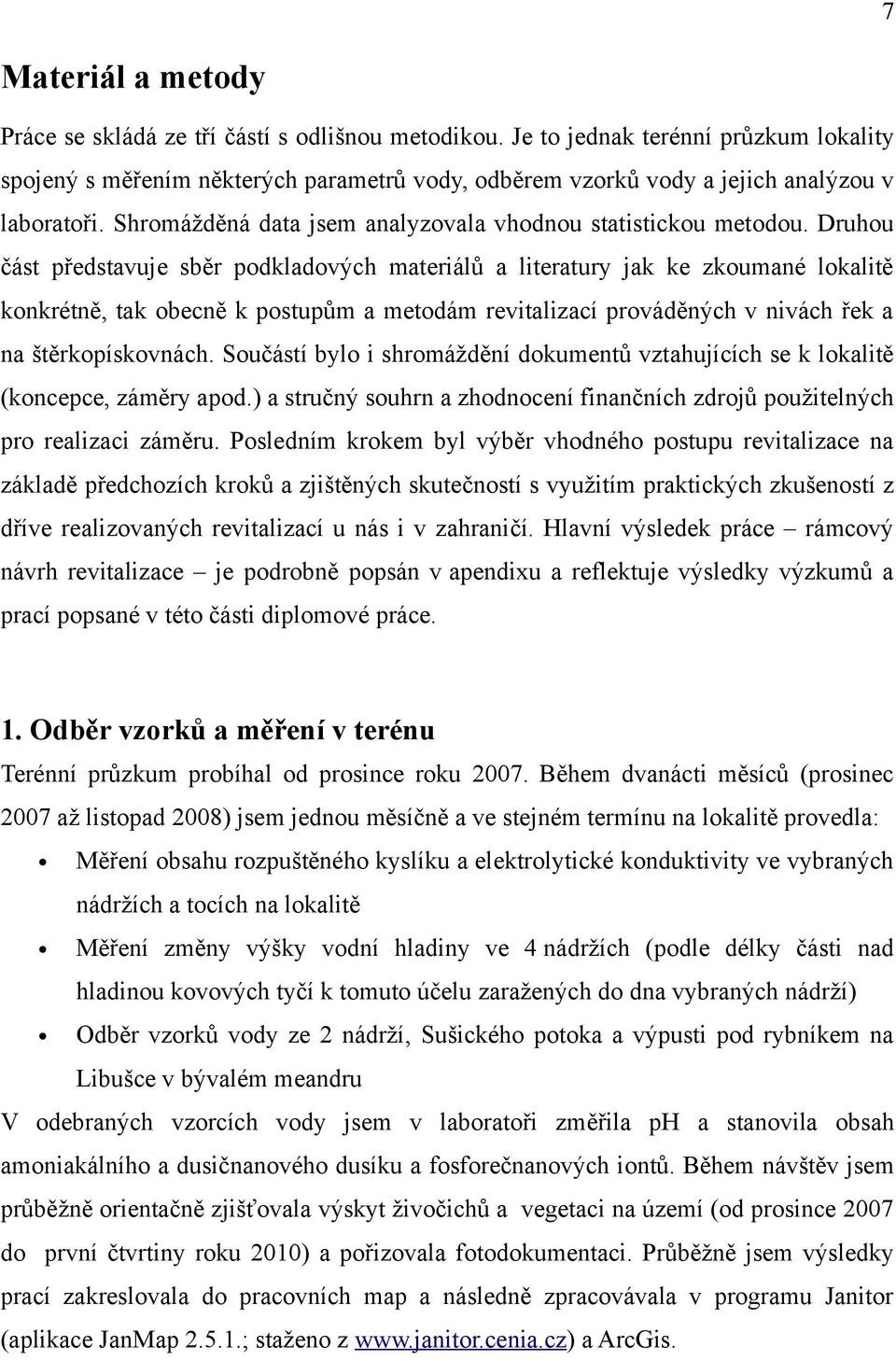 7

Materiál a metody

Práce se skládá ze tří částí s odlišnou metodikou. Je to jednak terénní průzkum lokality spojený s měřením některých parametrů vody, odběrem vzorků vody a jejich analýzou v laboratoři. Shromážděná data jsem analyzovala vhodnou statistickou metodou. Druhou část představuje sběr podkladových materiálů a literatury jak ke zkoumané lokalitě konkrétně, tak obecně k postupům a metodám revitalizací prováděných v nivách řek a na štěrkopískovnách. Součástí bylo i shromáždění dokumentů vztahujících se k lokalitě (koncepce, záměry apod.) a stručný souhrn a zhodnocení finančních zdrojů použitelných pro realizaci záměru. Posledním krokem byl výběr vhodného postupu revitalizace na základě předchozích kroků a zjištěných skutečností s využitím praktických zkušeností z dříve realizovaných revitalizací u nás i v zahraničí. Hlavní výsledek práce – rámcový návrh revitalizace – je podrobně popsán v apendixu a reflektuje výsledky výzkumů a prací popsané v této části diplomové práce.

1. Odběr vzorků a měření v terénu

Terénní průzkum probíhal od prosince roku 2007. Během dvanácti měsíců (prosinec 2007 až listopad 2008) jsem jednou měsíčně a ve stejném termínu na lokalitě provedla:

• Měření obsahu rozpuštěného kyslíku a elektrolytické konduktivity ve vybraných nádržích a tocích na lokalitě

• Měření změny výšky vodní hladiny ve 4 nádržích (podle délky části nad hladinou kovových tyčí k tomuto účelu zaražených do dna vybraných nádrží)

• Odběr vzorků vody ze 2 nádrží, Sušického potoka a výpusti pod rybníkem na Libušce v bývalém meandru

V odebraných vzorcích vody jsem v laboratoři změřila pH a stanovila obsah amoniakálního a dusičnanového dusíku a fosforečnanových iontů. Během návštěv jsem průběžně orientačně zjišťovala výskyt živočichů a vegetaci na území (od prosince 2007 do první čtvrtiny roku 2010) a pořizovala fotodokumentaci. Průběžně jsem výsledky prací zakreslovala do pracovních map a následně zpracovávala v programu Janitor (aplikace JanMap 2.5.1.; staženo z www.janitor.cenia.cz) a ArcGis.